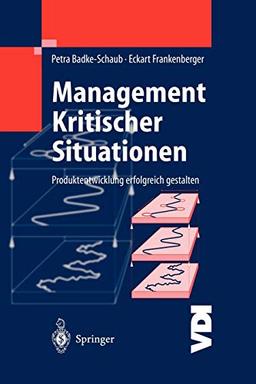 Petra Badke-Schaub · Eckart Frankenberger

Management Kritischer Situationen

Produktentwicklung erfolgreich gestalten

Springer

VDI